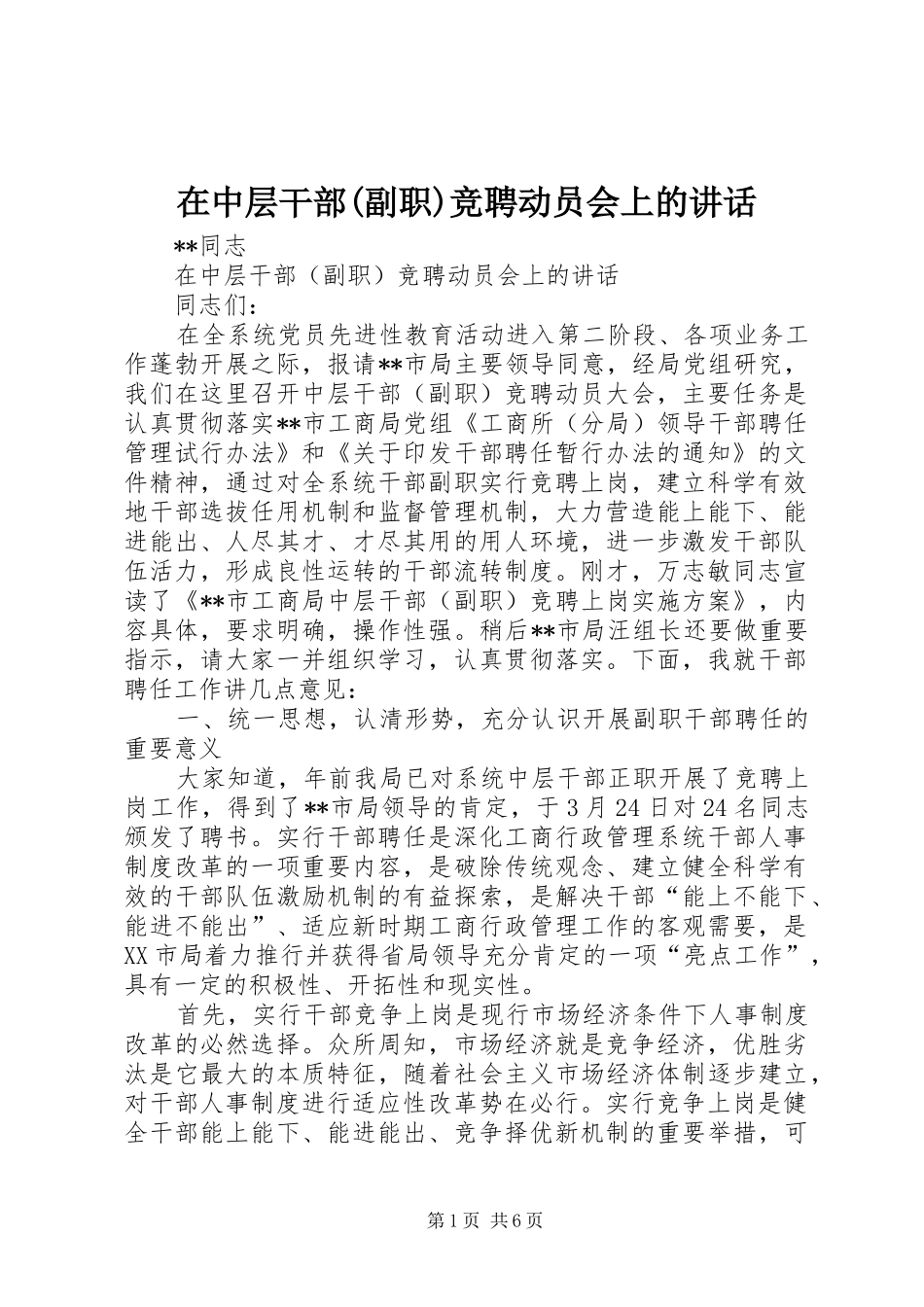 在中层干部(副职)竞聘动员会上的讲话

**同志

在中层干部（副职）竞聘动员会上的讲话

同志们：

在全系统党员先进性教育活动进入第二阶段、各项业务工作蓬勃开展之际，报请**市局主要领导同意，经局党组研究，我们在这里召开中层干部（副职）竞聘动员大会，主要任务是认真贯彻落实**市工商局党组《工商所（分局）领导干部聘任管理试行办法》和《关于印发干部聘任暂行办法的通知》的文件精神，通过对全系统干部副职实行竞聘上岗，建立科学有效地干部选拔任用机制和监督管理机制，大力营造能上能下、能进能出、人尽其才、才尽其用的用人环境，进一步激发干部队伍活力，形成良性运转的干部流转制度。刚才，万志敏同志宣读了《**市工商局中层干部（副职）竞聘上岗实施方案》，内容具体，要求明确，操作性强。稍后**市局汪组长还要做重要指示，请大家一并组织学习，认真贯彻落实。下面，我就干部聘任工作讲几点意见：

一、统一思想，认清形势，充分认识开展副职干部聘任的重要意义

大家知道，年前我局已对系统中层干部正职开展了竞聘上岗工作，得到了**市局领导的肯定，于3月24日对24名同志颁发了聘书。实行干部聘任是深化工商行政管理系统干部人事制度改革的一项重要内容，是破除传统观念、建立健全科学有效的干部队伍激励机制的有益探索，是解决干部“能上不能下、能进不能出”、适应新时期工商行政管理工作的客观需要，是XX市局着力推行并获得省局领导充分肯定的一项“亮点工作”，具有一定的积极性、开拓性和现实性。

首先，实行干部竞争上岗是现行市场经济条件下人事制度改革的必然选择。众所周知，市场经济就是竞争经济，优胜劣汰是它最大的本质特征，随着社会主义市场经济体制逐步建立，对干部人事制度进行适应性改革势在必行。实行竞争上岗是健全干部能上能下、能进能出、竞争择优新机制的重要举措，可

第1页 共6页